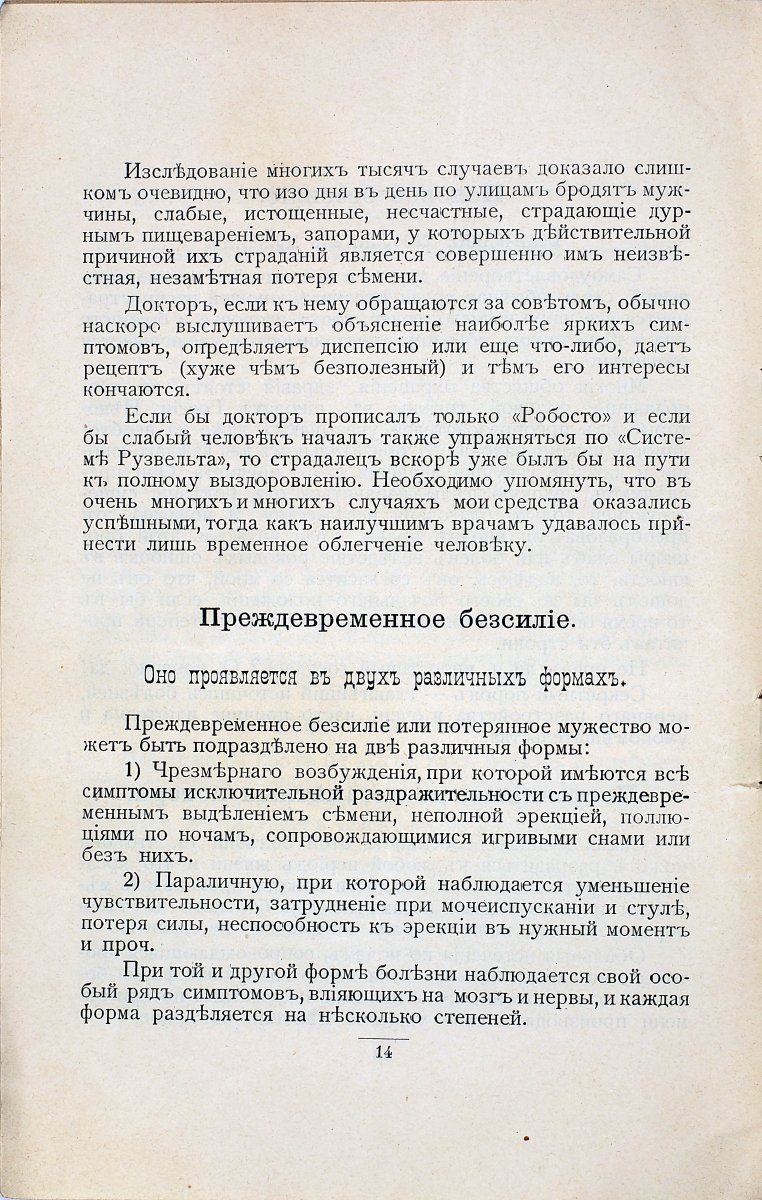 Изслѣдованіе многихъ тысячъ случаевъ доказало слишкомъ очевидно, что изо дня въ день по улицамъ бродятъ мужчины, слабые, истощенные, несчастные, страдающіе дурнымъ пищевареніемъ, запорами, у которыхъ дѣйствительной причиной ихъ страданій является совершенно имъ неизвѣстная, незамѣтная потеря сѣмени.

Докторъ, если къ нему обращаются за совѣтомъ, обычно наскоро выслушиваетъ объясненіе наиболѣе яркихъ симптомовъ, опредѣляетъ диспепсію или еще что-либо, даетъ рецептъ (хуже чѣмъ безполезный) и тѣмъ его интересы кончаются.

Если бы докторъ прописалъ только «Робосто» и если бы слабый человѣкъ началъ также упражняться по «Системѣ Рузвельта», то страдалецъ вскорѣ уже былъ бы на пути къ полному выздоровленію. Необходимо упомянуть, что въ очень многихъ и многихъ случаяхъ мои средства оказались успѣшными, тогда какъ наилучшимъ врачамъ удавалось принести лишь временное облегченіе человѣку.

Преждевременное безсиліе.

Оно проявляется въ двухъ различныхъ формахъ.

Преждевременное безсиліе или потерянное мужество можетъ быть подраздѣлено на двѣ различныя формы:

1) Чрезмѣрнаго возбужденія, при которой имѣются всѣ симптомы исключительной раздражительности съ преждевременнымъ выдѣленіемъ сѣмени, неполной эрекціей, поллюціями по ночамъ, сопровождающимися игривыми снами или безъ нихъ.

2) Параличную, при которой наблюдается уменьшеніе чувствительности, затрудненіе при мочеиспусканіи и стулѣ, потеря силы, неспособность къ эрекціи въ нужный моментъ и проч.

При той и другой формѣ болѣзни наблюдается свой особый рядъ симптомовъ, вліяющихъ на мозгъ и нервы, и каждая форма раздѣляется на нѣсколько степеней.

14